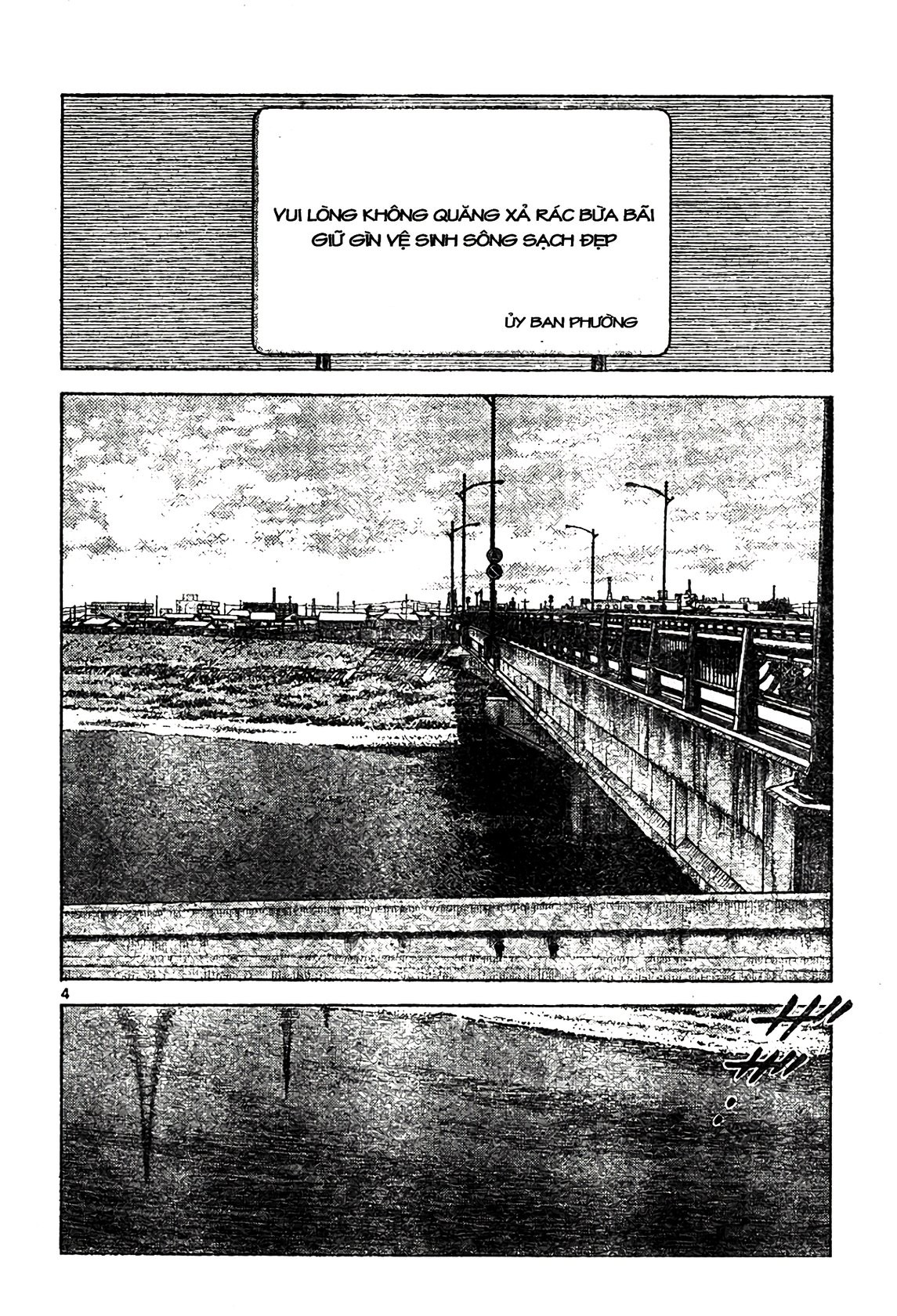 VUI LÒNG KHÔNG QUĂNG XẢ RÁC BỪA BÃI
GIỮ GÌN VỆ SINH SÔNG SẠCH ĐẸP

ỦY BAN PHƯỜNG

4